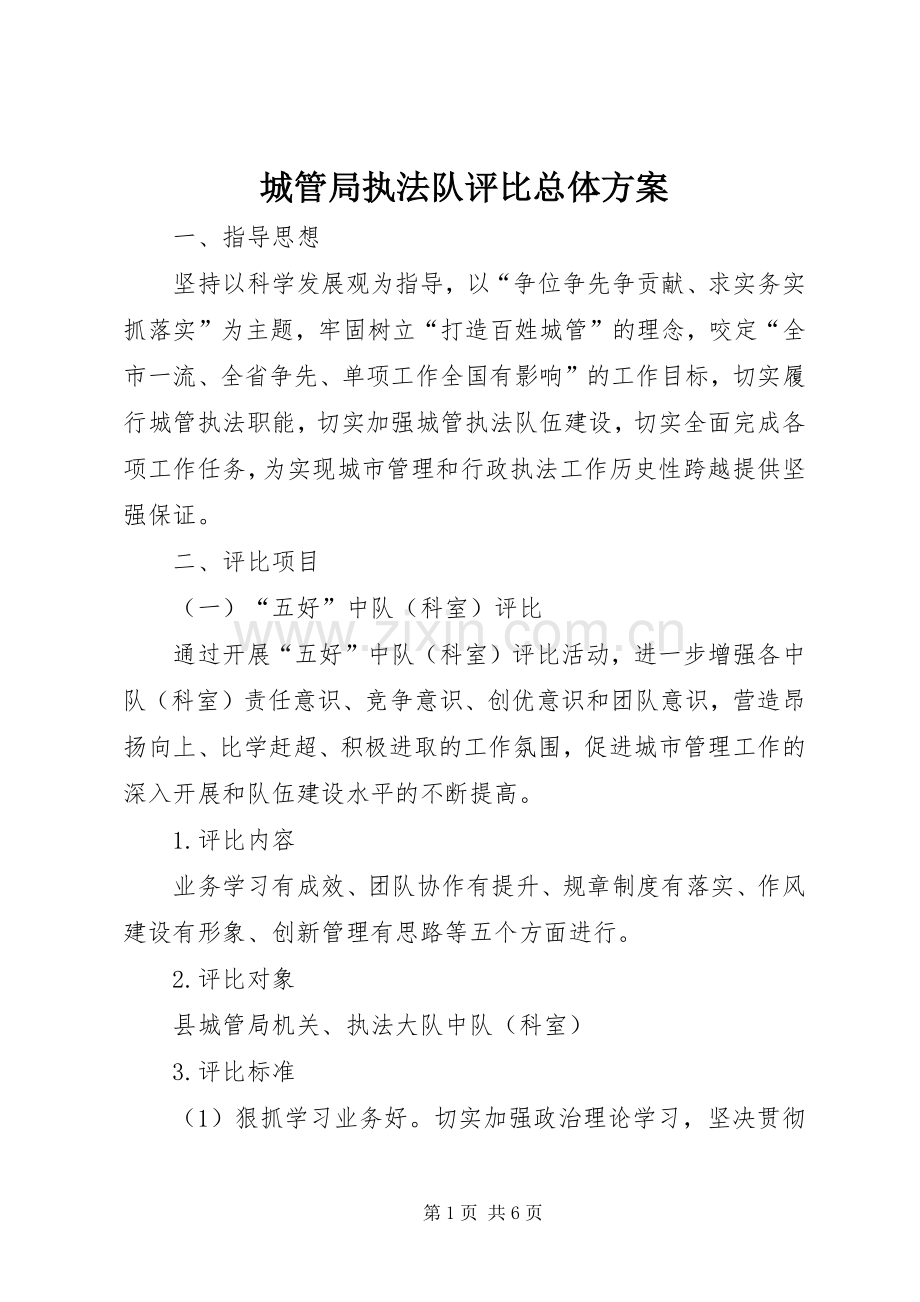 城管局执法队评比总体方案

一、指导思想

坚持以科学发展观为指导，以“争位争先争贡献、求实务实抓落实”为主题，牢固树立“打造百姓城管”的理念，咬定“全市一流、全省争先、单项工作全国有影响”的工作目标，切实履行城管执法职能，切实加强城管执法队伍建设，切实全面完成各项工作任务，为实现城市管理和行政执法工作历史性跨越提供坚强保证。

二、评比项目

（一）“五好”中队（科室）评比

通过开展“五好”中队（科室）评比活动，进一步增强各中队（科室）责任意识、竞争意识、创优意识和团队意识，营造昂扬向上、比学赶超、积极进取的工作氛围，促进城市管理工作的深入开展和队伍建设水平的不断提高。

1.评比内容

业务学习有成效、团队协作有提升、规章制度有落实、作风建设有形象、创新管理有思路等五个方面进行。

2.评比对象

县城管局机关、执法大队中队（科室）

3.评比标准

（1）狠抓学习业务好。切实加强政治理论学习，坚决贯彻

第1页 共6页

www.zixin.com.cn